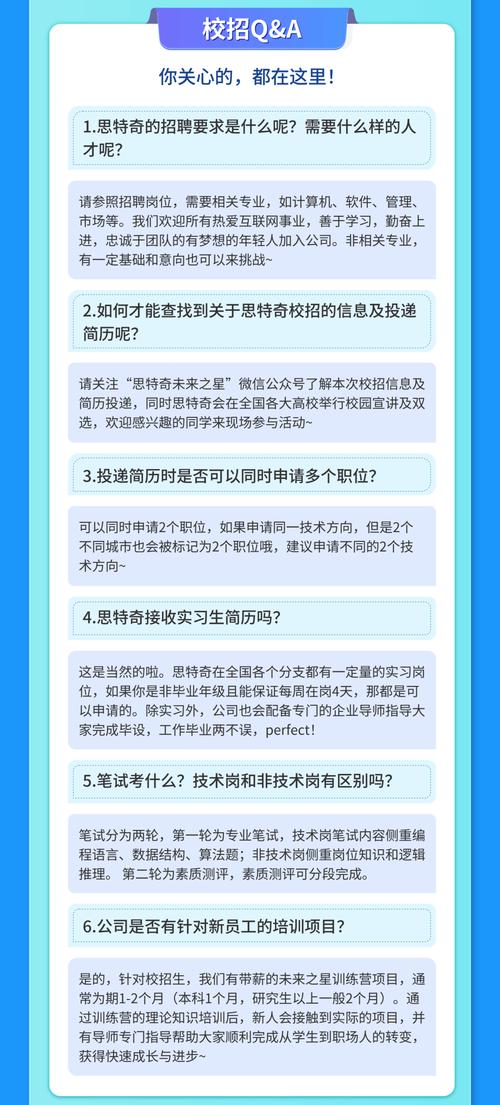 校招Q&A

你关心的，都在这里！

1.思特奇的招聘要求是什么呢？需要什么样的人才呢？

请参照招聘岗位，需要相关专业，如计算机、软件、管理、市场等。我们欢迎所有热爱互联网事业，善于学习，勤奋上进，忠诚于团队的有梦想的年轻人加入公司。非相关专业，有一定基础和意向也可以来挑战~

2.如何才能查找到关于思特奇校招的信息及投递简历呢？

请关注“思特奇未来之星”微信公众号了解本次校招信息及简历投递，同时思特奇会在全国各大高校举行校园宣讲及双选，欢迎感兴趣的同学来现场参与活动~

3.投递简历时是否可以同时申请多个职位？

可以同时申请2个职位，如果申请同一技术方向，但是2个不同城市也会被标记为2个职位哦，建议申请不同的2个技术方向~

4.思特奇接收实习生简历吗？

这是当然的啦。思特奇在全国各个分支都有一定量的实习岗位，如果你是非毕业年级且能保证每周在岗4天，那都是可以申请的。除实习外，公司也会配备专门的企业导师指导大家完成毕设，工作毕业两不误，perfect!

5.笔试考什么？技术岗和非技术岗有区别吗？

笔试分为两轮，第一轮为专业笔试，技术岗笔试内容侧重编程语言、数据结构、算法题；非技术岗侧重岗位知识和逻辑推理。 第二轮为素质测评，素质测评可分段完成。

6.公司是否有针对新员工的培训项目？

是的，针对校招生，我们有带薪的未来之星训练营项目，通常为期1-2个月（本科1个月，研究生以上一般2个月）。通过训练营的理论知识培训后，新人会接触到实际的项目，并有导师专门指导帮助大家顺利完成从学生到职场人的转变，获得快速成长与进步~